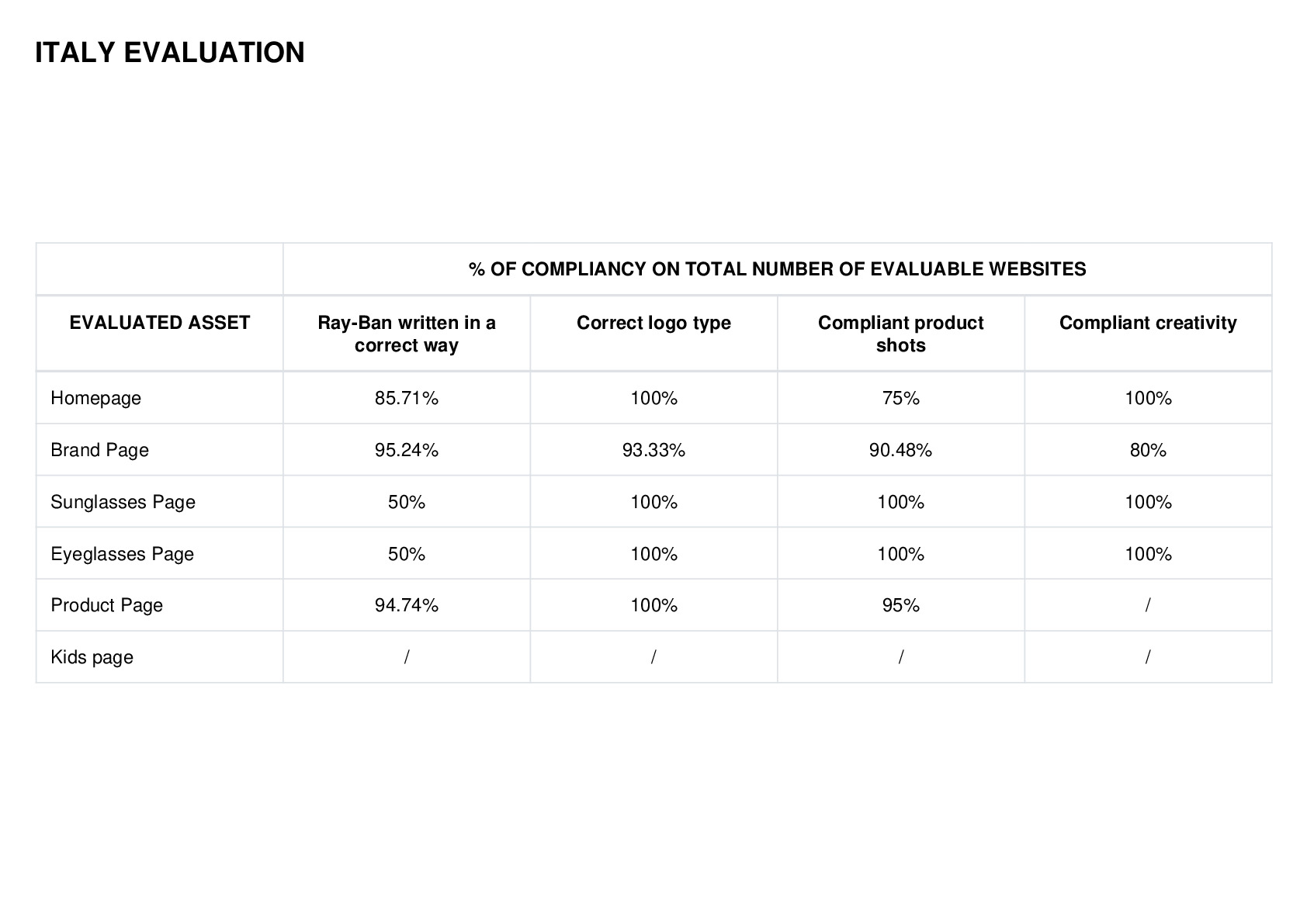 ITALY EVALUATION

| | % OF COMPLIANCY ON TOTAL NUMBER OF EVALUABLE WEBSITES | | | |
|---|---|---|---|---|
| EVALUATED ASSET | Ray-Ban written in a correct way | Correct logo type | Compliant product shots | Compliant creativity |
| Homepage | 85.71% | 100% | 75% | 100% |
| Brand Page | 95.24% | 93.33% | 90.48% | 80% |
| Sunglasses Page | 50% | 100% | 100% | 100% |
| Eyeglasses Page | 50% | 100% | 100% | 100% |
| Product Page | 94.74% | 100% | 95% | / |
| Kids page | / | / | / | / |